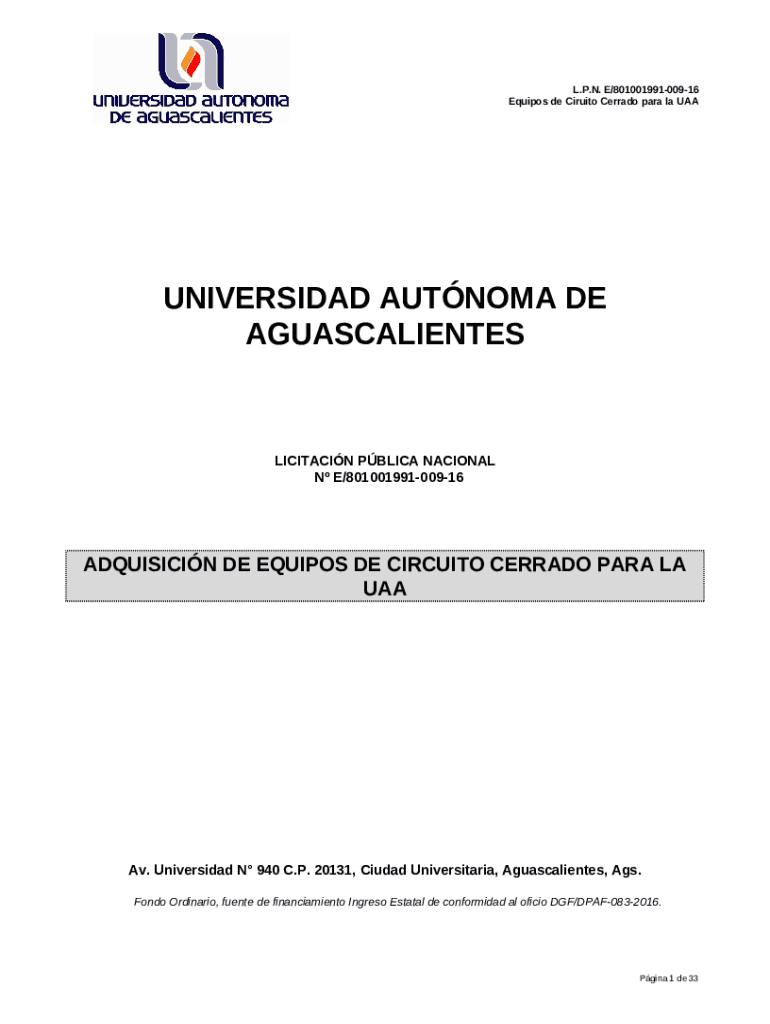 UNIVERSIDAD AUTONOMA DE AGUASCALIENTES

L.P.N. E/801001991-009-16
Equipos de Ciruito Cerrado para la UAA

UNIVERSIDAD AUTÓNOMA DE AGUASCALIENTES

LICITACIÓN PÚBLICA NACIONAL
Nº E/801001991-009-16

ADQUISICIÓN DE EQUIPOS DE CIRCUITO CERRADO PARA LA UAA

Av. Universidad N° 940 C.P. 20131, Ciudad Universitaria, Aguascalientes, Ags.

Fondo Ordinario, fuente de financiamiento Ingreso Estatal de conformidad al oficio DGF/DPAF-083-2016.

Página 1 de 33